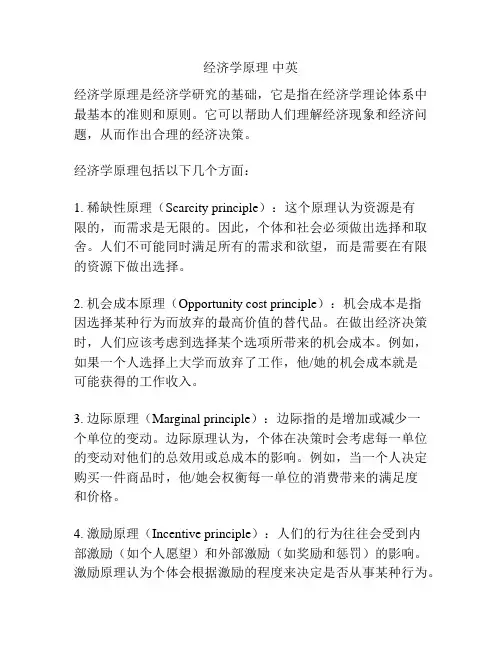 经济学原理 中英

经济学原理是经济学研究的基础，它是指在经济学理论体系中最基本的准则和原则。它可以帮助人们理解经济现象和经济问题，从而作出合理的经济决策。

经济学原理包括以下几个方面：

1. 稀缺性原理（Scarcity principle）：这个原理认为资源是有限的，而需求是无限的。因此，个体和社会必须做出选择和取舍。人们不可能同时满足所有的需求和欲望，而是需要在有限的资源下做出选择。

2. 机会成本原理（Opportunity cost principle）：机会成本是指因选择某种行为而放弃的最高价值的替代品。在做出经济决策时，人们应该考虑到选择某个选项所带来的机会成本。例如，如果一个人选择上大学而放弃了工作，他/她的机会成本就是可能获得的工作收入。

3. 边际原理（Marginal principle）：边际指的是增加或减少一个单位的变动。边际原理认为，个体在决策时会考虑每一单位的变动对他们的总效用或总成本的影响。例如，当一个人决定购买一件商品时，他/她会权衡每一单位的消费带来的满足度和价格。

4. 激励原理（Incentive principle）：人们的行为往往会受到内部激励（如个人愿望）和外部激励（如奖励和惩罚）的影响。激励原理认为个体会根据激励的程度来决定是否从事某种行为。